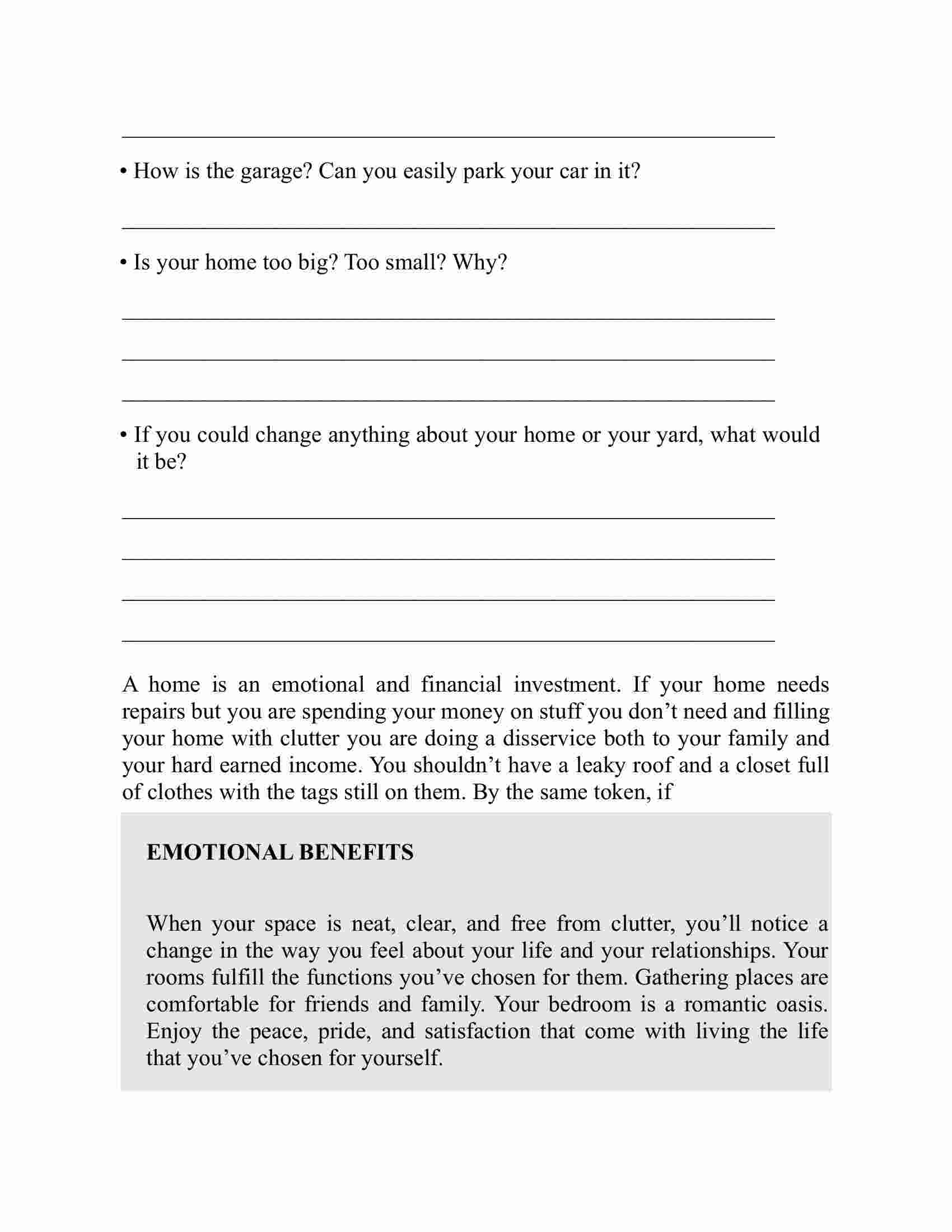 • How is the garage? Can you easily park your car in it?

• Is your home too big? Too small? Why?

• If you could change anything about your home or your yard, what would it be?

A home is an emotional and financial investment. If your home needs repairs but you are spending your money on stuff you don't need and filling your home with clutter you are doing a disservice both to your family and your hard earned income. You shouldn't have a leaky roof and a closet full of clothes with the tags still on them. By the same token, if

EMOTIONAL BENEFITS

When your space is neat, clear, and free from clutter, you'll notice a change in the way you feel about your life and your relationships. Your rooms fulfill the functions you've chosen for them. Gathering places are comfortable for friends and family. Your bedroom is a romantic oasis. Enjoy the peace, pride, and satisfaction that come with living the life that you've chosen for yourself.